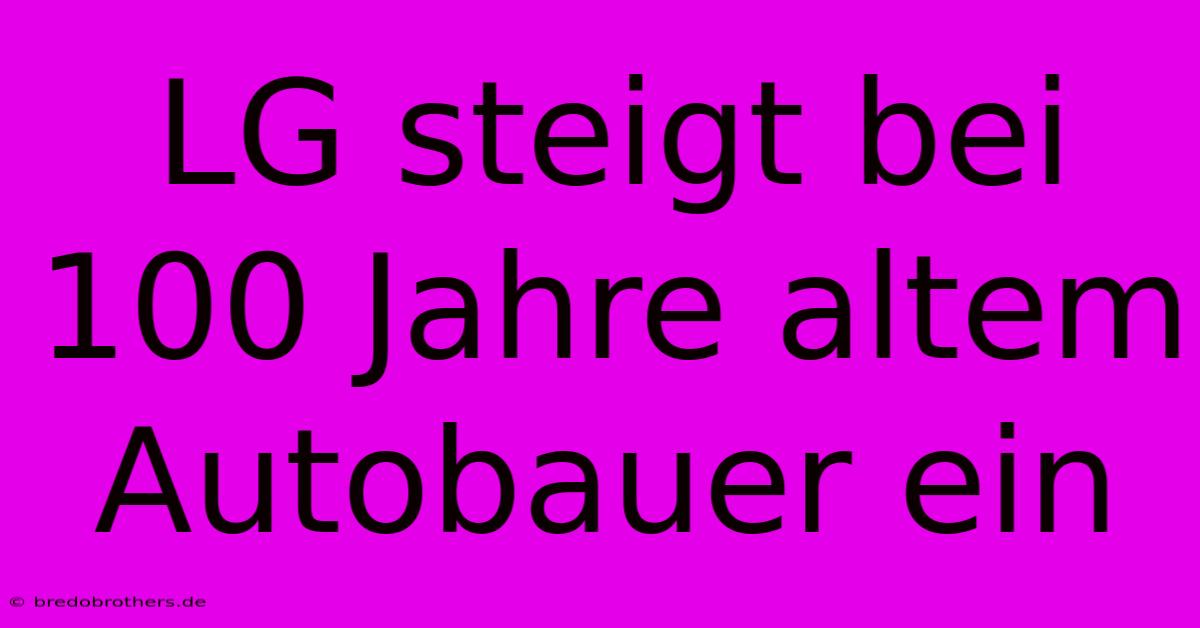 LG steigt bei 100 Jahre altem Autobauer ein

© bredobrothers.de